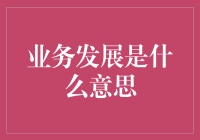 业务发展是什么意思